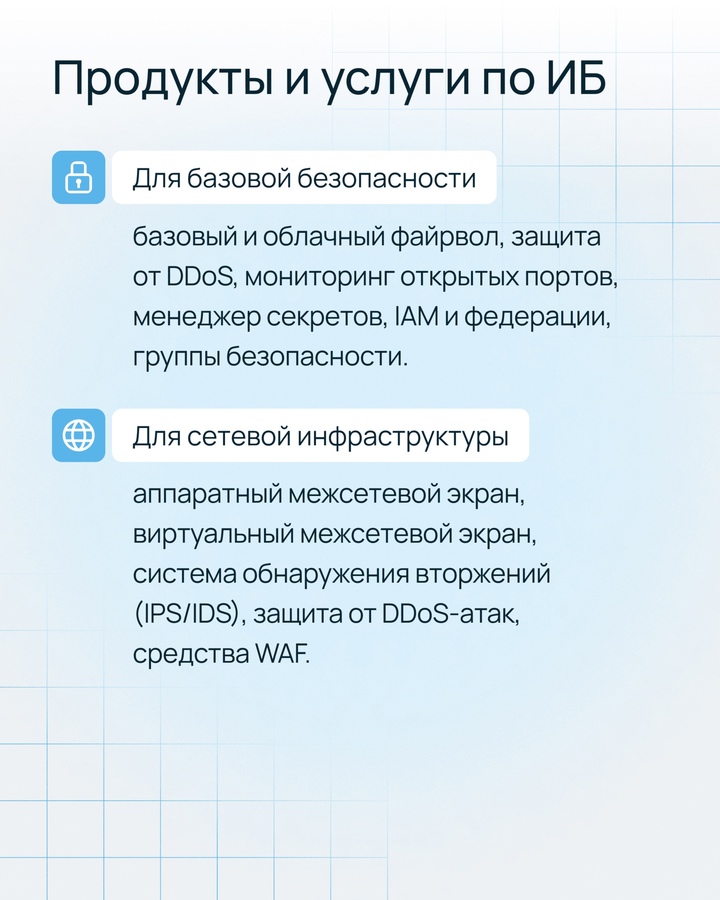 Продукты и услуги по ИБ

Для базовой безопасности

базовый и облачный файрвол, защита от DDoS, мониторинг открытых портов, менеджер секретов, IAM и федерации, группы безопасности.

Для сетевой инфраструктуры

аппаратный межсетевой экран, виртуальный межсетевой экран, система обнаружения вторжений (IPS/IDS), защита от DDoS-атак, средства WAF.